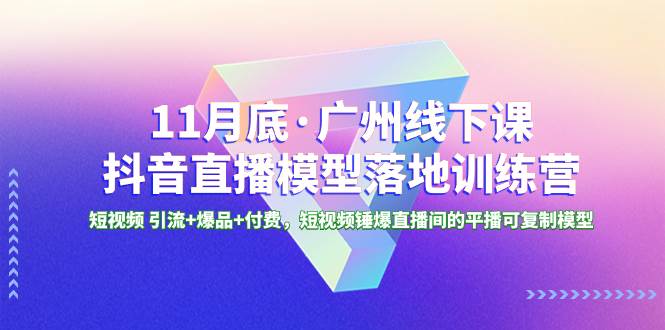 11月底·广州线下课
抖音直播模型落地训练营

短视频 引流+爆品+付费，短视频锤爆直播间的平播可复制模型